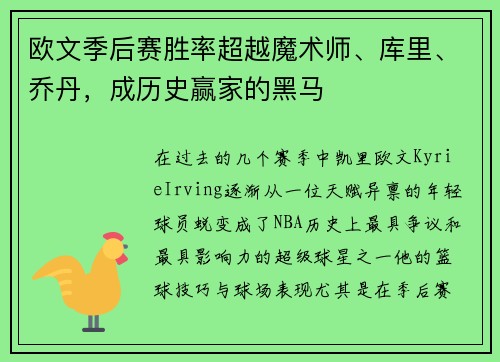 欧文季后赛胜率超越魔术师、库里、乔丹，成历史赢家的黑马

在过去的几个赛季中凯里欧文KyrieIrving逐渐从一位天赋异禀的年轻球员蜕变成了NBA历史上最具争议和最具影响力的超级球星之一他的篮球技巧与球场表现尤其是在季后赛